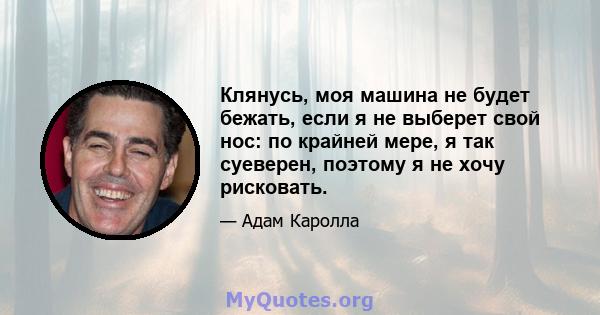 Клянусь, моя машина не будет бежать, если я не выберет свой нос: по крайней мере, я так суеверен, поэтому я не хочу рисковать.

— Адам Каролла

MyQuotes.org